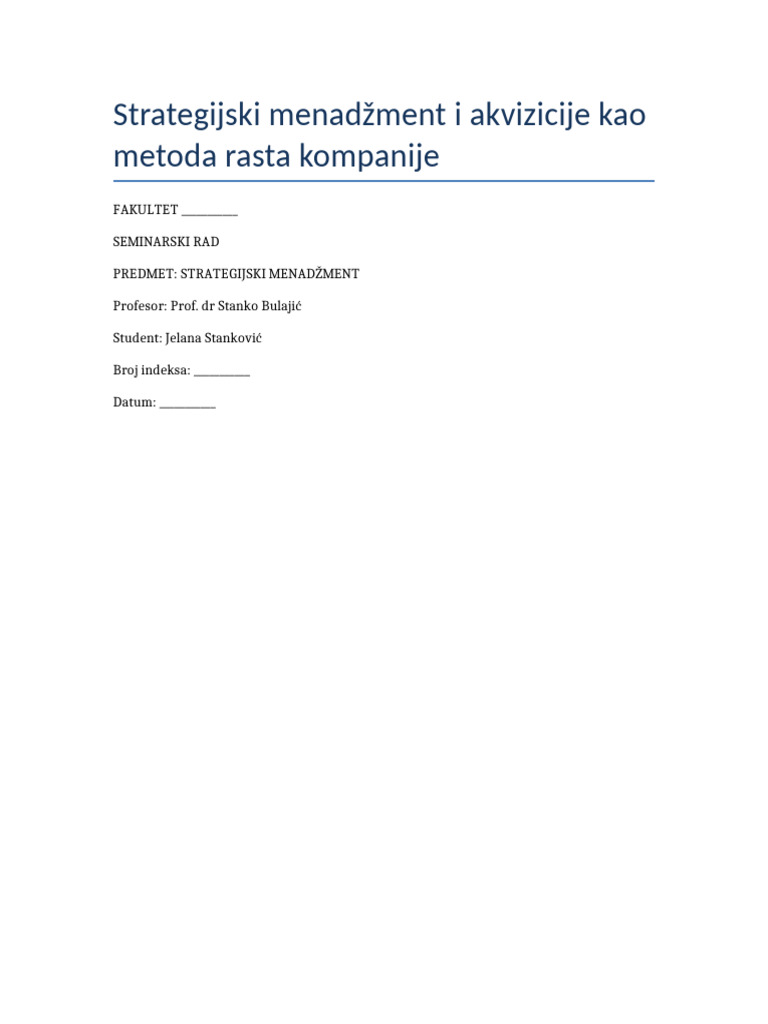 Strategijski menadžment i akvizicije kao metoda rasta kompanije

FAKULTET __________

SEMINARSKI RAD

PREDMET: STRATEGIJSKI MENADŽMENT

Profesor: Prof. dr Stanko Bulajić

Student: Jelana Stanković

Broj indeksa: __________

Datum: __________